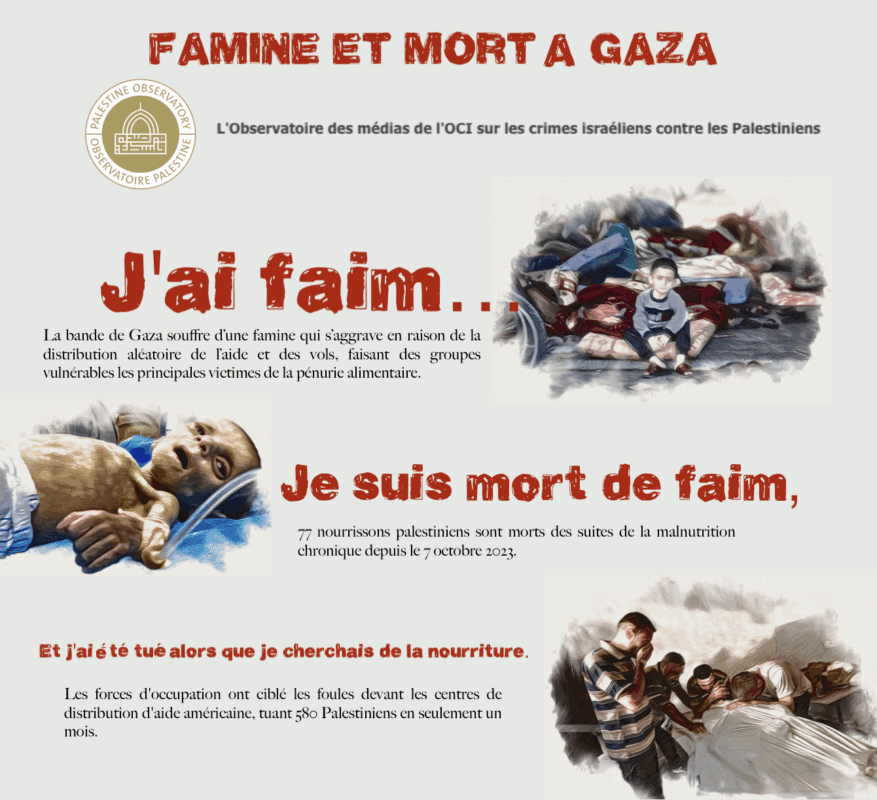 FAMINE ET MORT A GAZA

PALESTINE OBSERVATORY
OBSERVATOIRE PALESTINE

L'Observatoire des médias de l'OCI sur les crimes israéliens contre les Palestiniens

J'ai faim...

La bande de Gaza souffre d'une famine qui s'aggrave en raison de la distribution aléatoire de l'aide et des vols, faisant des groupes vulnérables les principales victimes de la pénurie alimentaire.

Je suis mort de faim,

77 nourrissons palestiniens sont morts des suites de la malnutrition chronique depuis le 7 octobre 2023.

Et j'ai été tué alors que je cherchais de la nourriture.

Les forces d'occupation ont ciblé les foules devant les centres de distribution d'aide américaine, tuant 580 Palestiniens en seulement un mois.